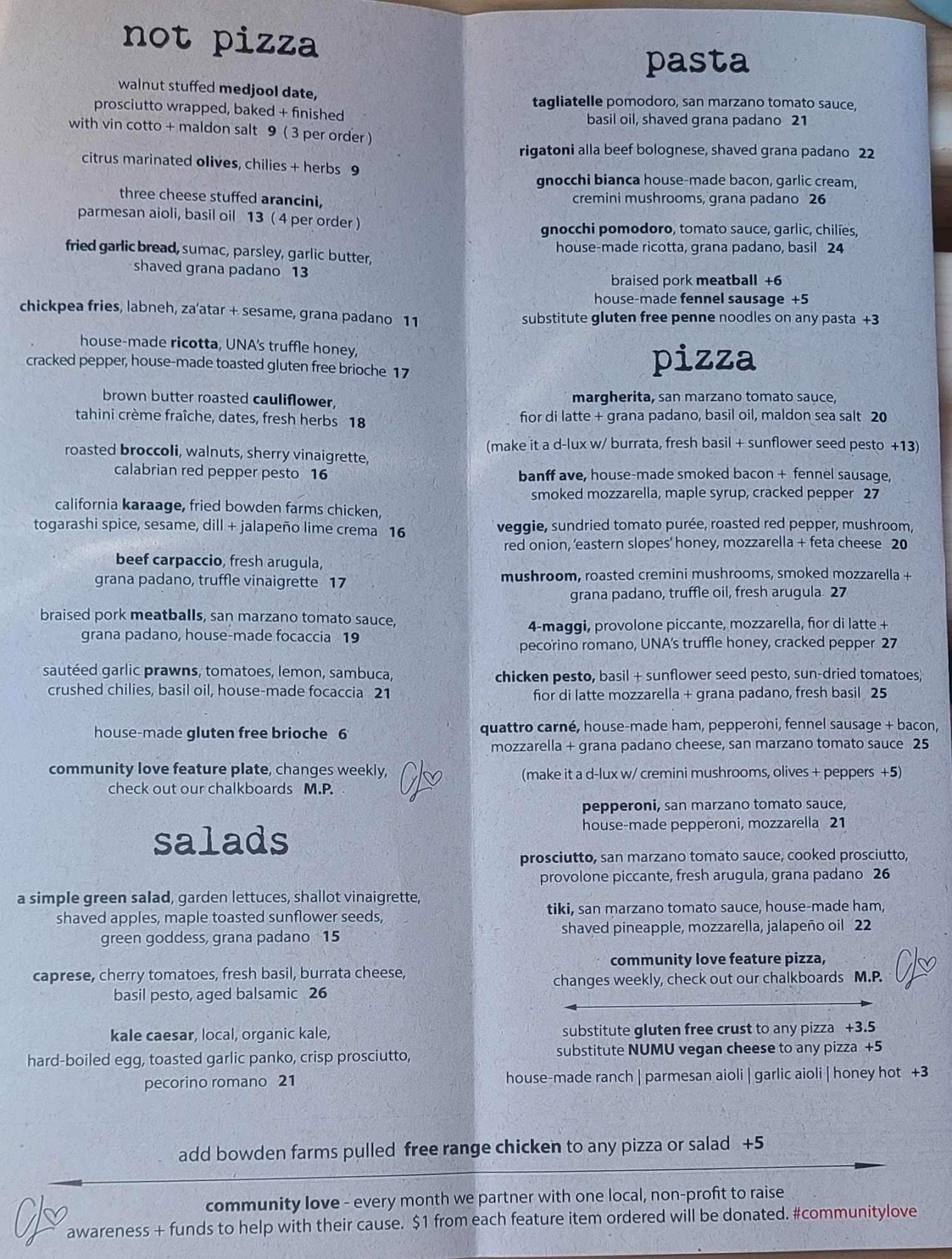 not pizza

walnut stuffed medjool date, prosciutto wrapped, baked + finished with vin cotto + maldon salt 9 ( 3 per order )

citrus marinated olives, chilies + herbs 9

three cheese stuffed arancini, parmesan aioli, basil oil 13 ( 4 per order )

fried garlic bread, sumac, parsley, garlic butter, shaved grana padano 13

chickpea fries, labneh, za'atar + sesame, grana padano 11

house-made ricotta, UNA's truffle honey, cracked pepper, house-made toasted gluten free brioche 17

brown butter roasted cauliflower, tahini crème fraîche, dates, fresh herbs 18

roasted broccoli, walnuts, sherry vinaigrette, calabrian red pepper pesto 16

california karaage, fried bowden farms chicken, togarashi spice, sesame, dill + jalapeño lime crema 16

beef carpaccio, fresh arugula, grana padano, truffle vinaigrette 17

braised pork meatballs, san marzano tomato sauce, grana padano, house-made focaccia 19

sautéed garlic prawns, tomatoes, lemon, sambuca, crushed chilies, basil oil, house-made focaccia 21

house-made gluten free brioche 6

community love feature plate, changes weekly, check out our chalkboards M.P.

salads

a simple green salad, garden lettuces, shallot vinaigrette, shaved apples, maple toasted sunflower seeds, green goddess, grana padano 15

caprese, cherry tomatoes, fresh basil, burrata cheese, basil pesto, aged balsamic 26

kale caesar, local, organic kale, hard-boiled egg, toasted garlic panko, crisp prosciutto, pecorino romano 21

pasta

tagliatelle pomodoro, san marzano tomato sauce, basil oil, shaved grana padano 21

rigatoni alla beef bolognese, shaved grana padano 22

gnocchi bianca house-made bacon, garlic cream, cremini mushrooms, grana padano 26

gnocchi pomodoro, tomato sauce, garlic, chilies, house-made ricotta, grana padano, basil 24

braised pork meatball +6
house-made fennel sausage +5
substitute gluten free penne noodles on any pasta +3

pizza

margherita, san marzano tomato sauce, fior di latte + grana padano, basil oil, maldon sea salt 20

(make it a d-lux w/ burrata, fresh basil + sunflower seed pesto +13)

banff ave, house-made smoked bacon + fennel sausage, smoked mozzarella, maple syrup, cracked pepper 27

veggie, sundried tomato purée, roasted red pepper, mushroom, red onion, 'eastern slopes' honey, mozzarella + feta cheese 20

mushroom, roasted cremini mushrooms, smoked mozzarella + grana padano, truffle oil, fresh arugula 27

4-maggi, provolone piccante, mozzarella, fior di latte + pecorino romano, UNA's truffle honey, cracked pepper 27

chicken pesto, basil + sunflower seed pesto, sun-dried tomatoes, fior di latte mozzarella + grana padano, fresh basil 25

quattro carné, house-made ham, pepperoni, fennel sausage + bacon, mozzarella + grana padano cheese, san marzano tomato sauce 25

(make it a d-lux w/ cremini mushrooms, olives + peppers +5)

pepperoni, san marzano tomato sauce, house-made pepperoni, mozzarella 21

prosciutto, san marzano tomato sauce, cooked prosciutto, provolone piccante, fresh arugula, grana padano 26

tiki, san marzano tomato sauce, house-made ham, shaved pineapple, mozzarella, jalapeño oil 22

community love feature pizza, changes weekly, check out our chalkboards M.P.

substitute gluten free crust to any pizza +3.5
substitute NUMU vegan cheese to any pizza +5

house-made ranch | parmesan aioli | garlic aioli | honey hot +3

add bowden farms pulled free range chicken to any pizza or salad +5

community love - every month we partner with one local, non-profit to raise awareness + funds to help with their cause. $1 from each feature item ordered will be donated. #communitylove